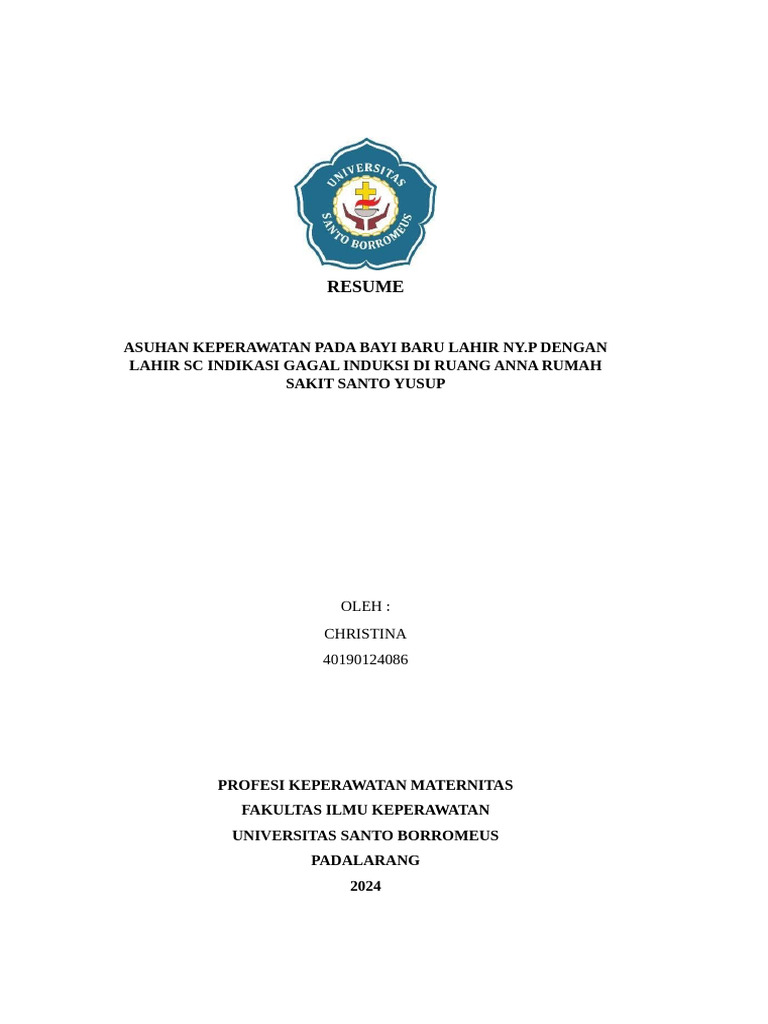 UNIVERSITAS
SANTO BORROMEUS

RESUME

ASUHAN KEPERAWATAN PADA BAYI BARU LAHIR NY.P DENGAN LAHIR SC INDIKASI GAGAL INDUKSI DI RUANG ANNA RUMAH SAKIT SANTO YUSUP

OLEH :

CHRISTINA

40190124086

PROFESI KEPERAWATAN MATERNITAS

FAKULTAS ILMU KEPERAWATAN

UNIVERSITAS SANTO BORROMEUS

PADALARANG

2024